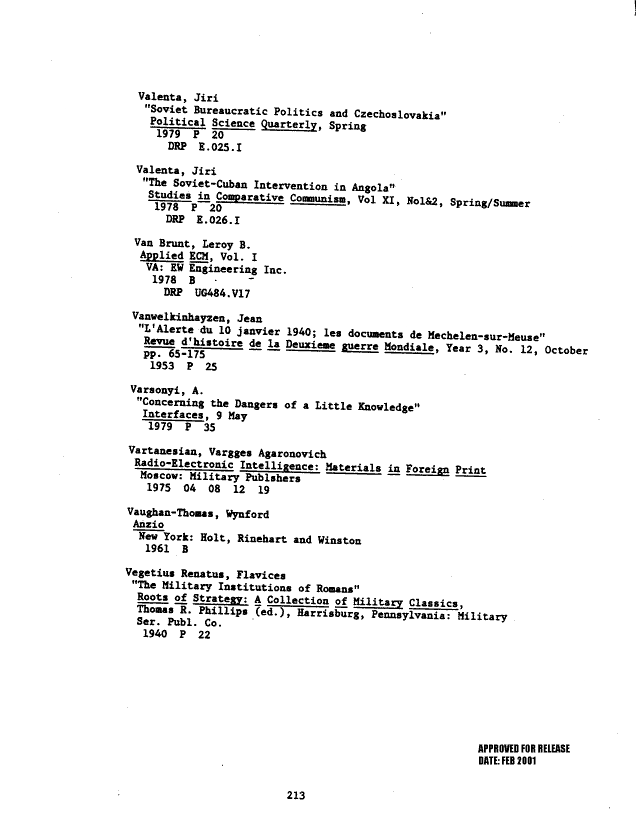 Valenta, Jiri
"Soviet Bureaucratic Politics and Czechoslovakia"
Political Science Quarterly, Spring
1979 P 20
DRP E.025.I

Valenta, Jiri
"The Soviet-Cuban Intervention in Angola"
Studies in Comparative Communism, Vol XI, No1&2, Spring/Summer
1978 P 20
DRP E.026.I

Van Brunt, Leroy B.
Applied ECM, Vol. I
VA: EW Engineering Inc.
1978 B
DRP UG484.V17

Vanwelkinhayzen, Jean
"L'Alerte du 10 janvier 1940; les documents de Mechelen-sur-Meuse"
Revue d'histoire de la Deuxieme guerre Mondiale, Year 3, No. 12, October pp. 65-175
1953 P 25

Varsonyi, A.
"Concerning the Dangers of a Little Knowledge"
Interfaces, 9 May
1979 P 35

Vartanesian, Vargges Agaronovich
Radio-Electronic Intelligence: Materials in Foreign Print
Moscow: Military Publshers
1975 04 08 12 19

Vaughan-Thomas, Wynford
Anzio
New York: Holt, Rinehart and Winston
1961 B

Vegetius Renatus, Flavices
"The Military Institutions of Romans"
Roots of Strategy: A Collection of Military Classics, Thomas R. Phillips (ed.), Harrisburg, Pennsylvania: Military Ser. Publ. Co.
1940 P 22

APPROVED FOR RELEASE
DATE: FEB 2001

213